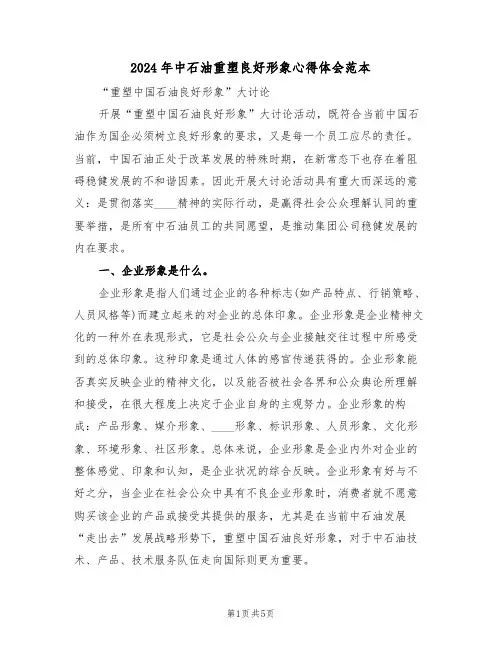 2024年中石油重塑良好形象心得体会范本

“重塑中国石油良好形象”大讨论

开展“重塑中国石油良好形象”大讨论活动，既符合当前中国石油作为国企必须树立良好形象的要求，又是每一个员工应尽的责任。当前，中国石油正处于改革发展的特殊时期，在新常态下也存在着阻碍稳健发展的不和谐因素。因此开展大讨论活动具有重大而深远的意义：是贯彻落实____精神的实际行动，是赢得社会公众理解认同的重要举措，是所有中石油员工的共同愿望，是推动集团公司稳健发展的内在要求。

一、企业形象是什么。

企业形象是指人们通过企业的各种标志(如产品特点、行销策略、人员风格等)而建立起来的对企业的总体印象。企业形象是企业精神文化的一种外在表现形式，它是社会公众与企业接触交往过程中所感受到的总体印象。这种印象是通过人体的感官传递获得的。企业形象能否真实反映企业的精神文化，以及能否被社会各界和公众舆论所理解和接受，在很大程度上决定于企业自身的主观努力。企业形象的构成：产品形象、媒介形象、____形象、标识形象、人员形象、文化形象、环境形象、社区形象。总体来说，企业形象是企业内外对企业的整体感觉、印象和认知，是企业状况的综合反映。企业形象有好与不好之分，当企业在社会公众中具有不良企业形象时，消费者就不愿意购买该企业的产品或接受其提供的服务，尤其是在当前中石油发展“走出去”发展战略形势下，重塑中国石油良好形象，对于中石油技术、产品、技术服务队伍走向国际则更为重要。

第1页 共5页